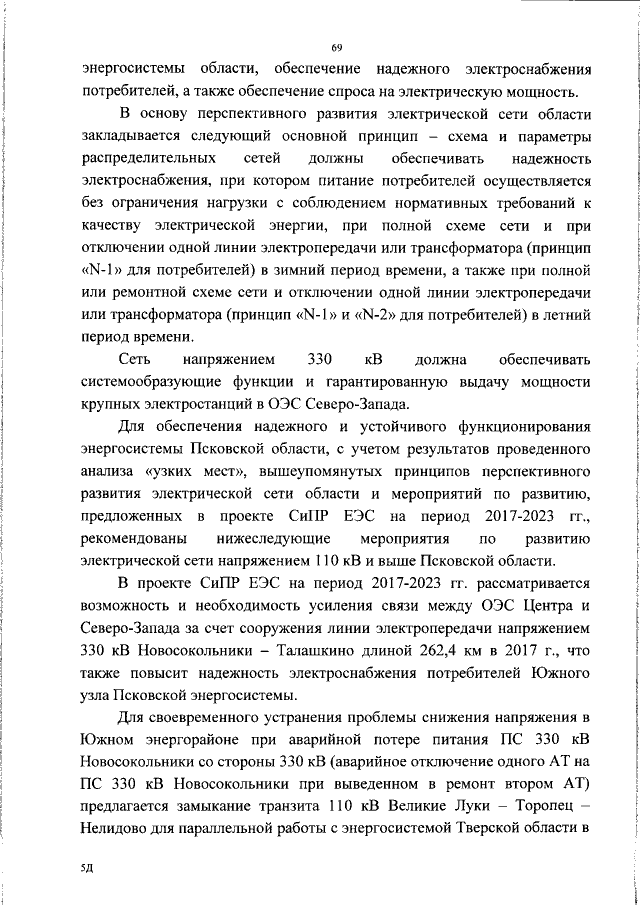 69

энергосистемы области, обеспечение надежного электроснабжения потребителей, а также обеспечение спроса на электрическую мощность.

В основу перспективного развития электрической сети области закладывается следующий основной принцип – схема и параметры распределительных сетей должны обеспечивать надежность электроснабжения, при котором питание потребителей осуществляется без ограничения нагрузки с соблюдением нормативных требований к качеству электрической энергии, при полной схеме сети и при отключении одной линии электропередачи или трансформатора (принцип «N-1» для потребителей) в зимний период времени, а также при полной или ремонтной схеме сети и отключении одной линии электропередачи или трансформатора (принцип «N-1» и «N-2» для потребителей) в летний период времени.

Сеть напряжением 330 кВ должна обеспечивать системообразующие функции и гарантированную выдачу мощности крупных электростанций в ОЭС Северо-Запада.

Для обеспечения надежного и устойчивого функционирования энергосистемы Псковской области, с учетом результатов проведенного анализа «узких мест», вышеупомянутых принципов перспективного развития электрической сети области и мероприятий по развитию, предложенных в проекте СиПР ЕЭС на период 2017-2023 гг., рекомендованы нижеследующие мероприятия по развитию электрической сети напряжением 110 кВ и выше Псковской области.

В проекте СиПР ЕЭС на период 2017-2023 гг. рассматривается возможность и необходимость усиления связи между ОЭС Центра и Северо-Запада за счет сооружения линии электропередачи напряжением 330 кВ Новосокольники – Талашкино длиной 262,4 км в 2017 г., что также повысит надежность электроснабжения потребителей Южного узла Псковской энергосистемы.

Для своевременного устранения проблемы снижения напряжения в Южном энергорайоне при аварийной потере питания ПС 330 кВ Новосокольники со стороны 330 кВ (аварийное отключение одного АТ на ПС 330 кВ Новосокольники при выведенном в ремонт втором АТ) предлагается замыкание транзита 110 кВ Великие Луки – Торопец – Нелидово для параллельной работы с энергосистемой Тверской области в

5Д